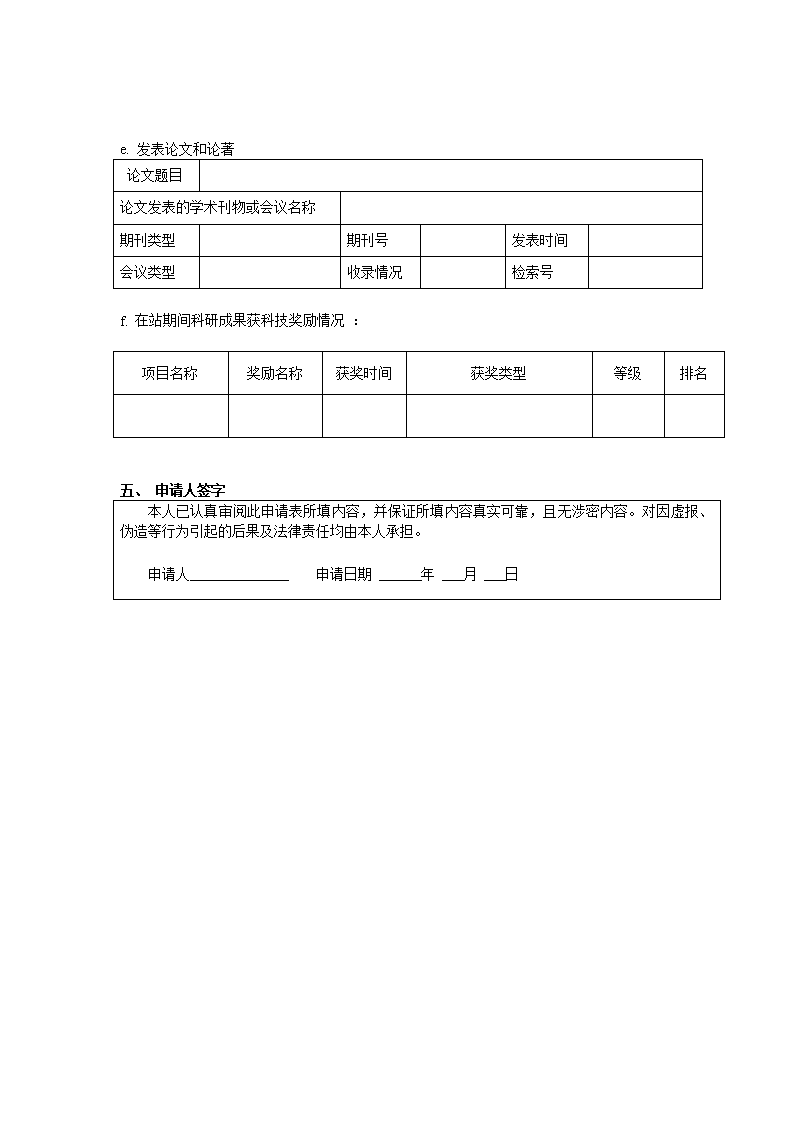 e. 发表论文和论著

| 论文题目 | | | | | |
|---|---|---|---|---|---|
| 论文发表的学术刊物或会议名称 | | | | | |
| 期刊类型 | | 期刊号 | | 发表时间 | |
| 会议类型 | | 收录情况 | | 检索号 | |

f. 在站期间科研成果获科技奖励情况 ：

| 项目名称 | 奖励名称 | 获奖时间 | 获奖类型 | 等级 | 排名 |
|---|---|---|---|---|---|
| | | | | | |

五、 申请人签字

本人已认真审阅此申请表所填内容，并保证所填内容真实可靠，且无涉密内容。对因虚报、伪造等行为引起的后果及法律责任均由本人承担。

申请人______________ 申请日期 ______年 ___月 ___日